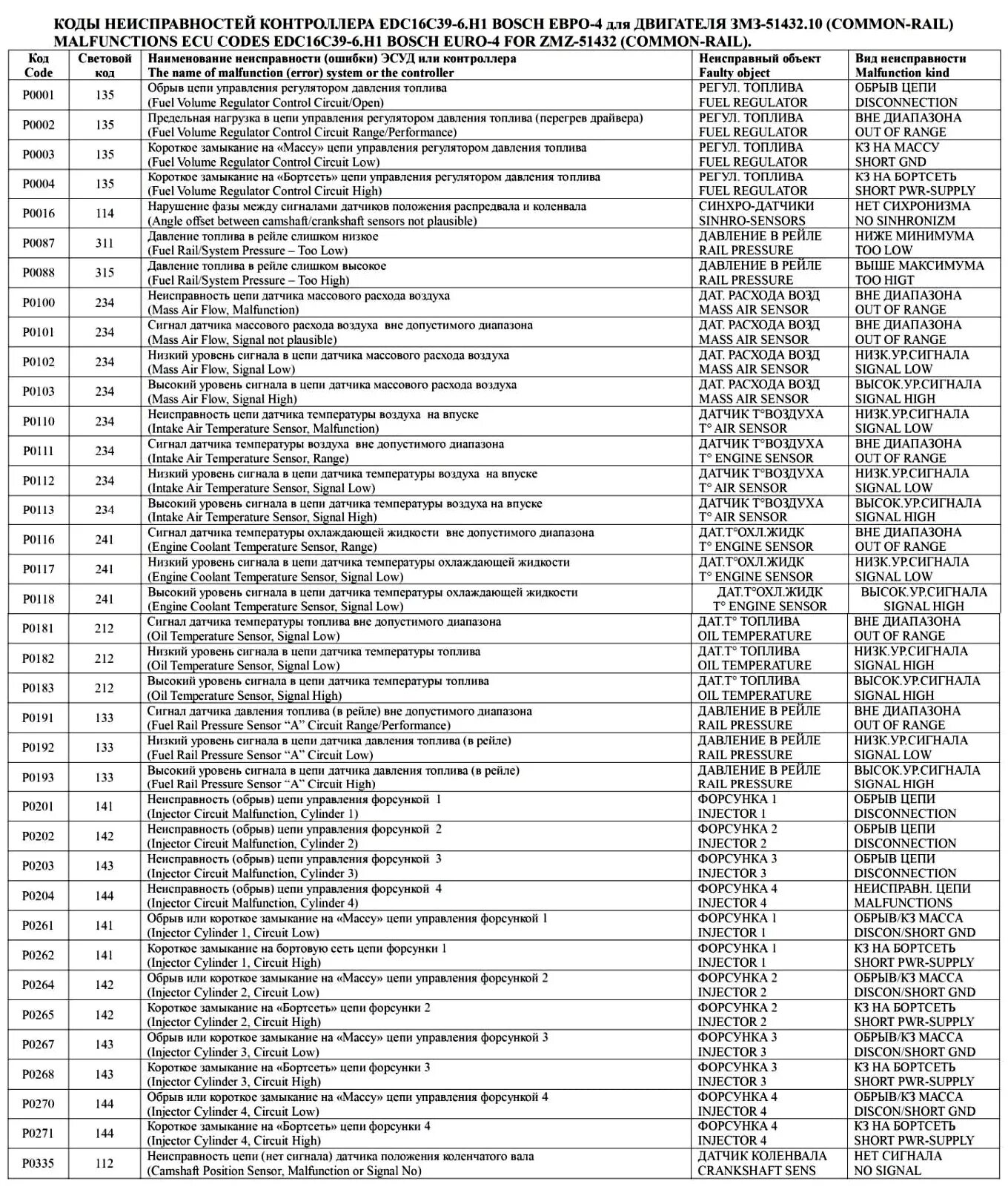 КОДЫ НЕИСПРАВНОСТЕЙ КОНТРОЛЛЕРА EDC16C39-6.H1 BOSCH ЕВРО-4 для ДВИГАТЕЛЯ ЗМЗ-51432.10 (COMMON-RAIL)
MALFUNCTIONS ECU CODES EDC16C39-6.H1 BOSCH EURO-4 FOR ZMZ-51432 (COMMON-RAIL).

| Код Code | Световой код | Наименование неисправности (ошибки) ЭСУД или контроллера The name of malfunction (error) system or the controller | Неисправный объект Faulty object | Вид неисправности Malfunction kind |
|---|---|---|---|---|
| P0001 | 135 | Обрыв цепи управления регулятором давления топлива (Fuel Volume Regulator Control Circuit/Open) | РЕГУЛ. ТОПЛИВА FUEL REGULATOR | ОБРЫВ ЦЕПИ DISCONNECTION |
| P0002 | 135 | Предельная нагрузка в цепи управления регулятором давления топлива (перегрев драйвера) (Fuel Volume Regulator Control Circuit Range/Performance) | РЕГУЛ. ТОПЛИВА FUEL REGULATOR | ВНЕ ДИАПАЗОНА OUT OF RANGE |
| P0003 | 135 | Короткое замыкание на «Массу» цепи управления регулятором давления топлива (Fuel Volume Regulator Control Circuit Low) | РЕГУЛ. ТОПЛИВА FUEL REGULATOR | КЗ НА МАССУ SHORT GND |
| P0004 | 135 | Короткое замыкание на «Бортсеть» цепи управления регулятором давления топлива (Fuel Volume Regulator Control Circuit High) | РЕГУЛ. ТОПЛИВА FUEL REGULATOR | КЗ НА БОРТСЕТЬ SHORT PWR-SUPPLY |
| P0016 | 114 | Нарушение фазы между сигналами датчиков положения распредвала и коленвала (Angle offset between camshaft/crankshaft sensors not plausible) | СИНХРО-ДАТЧИКИ SINHRO-SENSORS | НЕТ СИХРОНИЗМА NO SINHRONIZM |
| P0087 | 311 | Давление топлива в рейле слишком низкое (Fuel Rail/System Pressure – Too Low) | ДАВЛЕНИЕ В РЕЙЛЕ RAIL PRESSURE | НИЖЕ МИНИМУМА TOO LOW |
| P0088 | 315 | Давление топлива в рейле слишком высокое (Fuel Rail/System Pressure – Too High) | ДАВЛЕНИЕ В РЕЙЛЕ RAIL PRESSURE | ВЫШЕ МАКСИМУМА TOO HIGT |
| P0100 | 234 | Неисправность цепи датчика массового расхода воздуха (Mass Air Flow, Malfunction) | ДАТ. РАСХОДА ВОЗД MASS AIR SENSOR | ВНЕ ДИАПАЗОНА OUT OF RANGE |
| P0101 | 234 | Сигнал датчика массового расхода воздуха вне допустимого диапазона (Mass Air Flow, Signal not plausible) | ДАТ. РАСХОДА ВОЗД MASS AIR SENSOR | ВНЕ ДИАПАЗОНА OUT OF RANGE |
| P0102 | 234 | Низкий уровень сигнала в цепи датчика массового расхода воздуха (Mass Air Flow, Signal Low) | ДАТ. РАСХОДА ВОЗД MASS AIR SENSOR | НИЗК.УР.СИГНАЛА SIGNAL LOW |
| P0103 | 234 | Высокий уровень сигнала в цепи датчика массового расхода воздуха (Mass Air Flow, Signal High) | ДАТ. РАСХОДА ВОЗД MASS AIR SENSOR | ВЫСОК.УР.СИГНАЛА SIGNAL HIGH |
| P0110 | 234 | Неисправность цепи датчика температуры воздуха на впуске (Intake Air Temperature Sensor, Malfunction) | ДАТЧИК T°ВОЗДУХА T° AIR SENSOR | НИЗК.УР.СИГНАЛА SIGNAL LOW |
| P0111 | 234 | Сигнал датчика температуры воздуха вне допустимого диапазона (Intake Air Temperature Sensor, Range) | ДАТЧИК T°ВОЗДУХА T° ENGINE SENSOR | ВНЕ ДИАПАЗОНА OUT OF RANGE |
| P0112 | 234 | Низкий уровень сигнала в цепи датчика температуры воздуха на впуске (Intake Air Temperature Sensor, Signal Low) | ДАТЧИК T°ВОЗДУХА T° AIR SENSOR | НИЗК.УР.СИГНАЛА SIGNAL LOW |
| P0113 | 234 | Высокий уровень сигнала в цепи датчика температуры воздуха на впуске (Intake Air Temperature Sensor, Signal High) | ДАТЧИК T°ВОЗДУХА T° AIR SENSOR | ВЫСОК.УР.СИГНАЛА SIGNAL HIGH |
| P0116 | 241 | Сигнал датчика температуры охлаждающей жидкости вне допустимого диапазона (Engine Coolant Temperature Sensor, Range) | ДАТ.T°ОХЛ.ЖИДК T° ENGINE SENSOR | ВНЕ ДИАПАЗОНА OUT OF RANGE |
| P0117 | 241 | Низкий уровень сигнала в цепи датчика температуры охлаждающей жидкости (Engine Coolant Temperature Sensor, Signal Low) | ДАТ.T°ОХЛ.ЖИДК T° ENGINE SENSOR | НИЗК.УР.СИГНАЛА SIGNAL LOW |
| P0118 | 241 | Высокий уровень сигнала в цепи датчика температуры охлаждающей жидкости (Engine Coolant Temperature Sensor, Signal Low) | ДАТ.T°ОХЛ.ЖИДК T° ENGINE SENSOR | ВЫСОК.УР.СИГНАЛА SIGNAL HIGH |
| P0181 | 212 | Сигнал датчика температуры топлива вне допустимого диапазона (Oil Temperature Sensor, Signal Low) | ДАТ.T° ТОПЛИВА OIL TEMPERATURE | ВНЕ ДИАПАЗОНА OUT OF RANGE |
| P0182 | 212 | Низкий уровень сигнала в цепи датчика температуры топлива (Oil Temperature Sensor, Signal Low) | ДАТ.T° ТОПЛИВА OIL TEMPERATURE | НИЗК.УР.СИГНАЛА SIGNAL HIGH |
| P0183 | 212 | Высокий уровень сигнала в цепи датчика температуры топлива (Oil Temperature Sensor, Signal High) | ДАТ.T° ТОПЛИВА OIL TEMPERATURE | ВЫСОК.УР.СИГНАЛА SIGNAL HIGH |
| P0191 | 133 | Сигнал датчика давления топлива (в рейле) вне допустимого диапазона (Fuel Rail Pressure Sensor “A” Circuit Range/Performance) | ДАВЛЕНИЕ В РЕЙЛЕ RAIL PRESSURE | ВНЕ ДИАПАЗОНА OUT OF RANGE |
| P0192 | 133 | Низкий уровень сигнала в цепи датчика давления топлива (в рейле) (Fuel Rail Pressure Sensor “A” Circuit Low) | ДАВЛЕНИЕ В РЕЙЛЕ RAIL PRESSURE | НИЗК.УР.СИГНАЛА SIGNAL LOW |
| P0193 | 133 | Высокий уровень сигнала в цепи датчика давления топлива (в рейле) (Fuel Rail Pressure Sensor “A” Circuit High) | ДАВЛЕНИЕ В РЕЙЛЕ RAIL PRESSURE | ВЫСОК.УР.СИГНАЛА SIGNAL HIGH |
| P0201 | 141 | Неисправность (обрыв) цепи управления форсункой 1 (Injector Circuit Malfunction, Cylinder 1) | ФОРСУНКА 1 INJECTOR 1 | ОБРЫВ ЦЕПИ DISCONNECTION |
| P0202 | 142 | Неисправность (обрыв) цепи управления форсункой 2 (Injector Circuit Malfunction, Cylinder 2) | ФОРСУНКА 2 INJECTOR 2 | ОБРЫВ ЦЕПИ DISCONNECTION |
| P0203 | 143 | Неисправность (обрыв) цепи управления форсункой 3 (Injector Circuit Malfunction, Cylinder 3) | ФОРСУНКА 3 INJECTOR 3 | ОБРЫВ ЦЕПИ DISCONNECTION |
| P0204 | 144 | Неисправность (обрыв) цепи управления форсункой 4 (Injector Circuit Malfunction, Cylinder 4) | ФОРСУНКА 4 INJECTOR 4 | НЕИСПРАВН. ЦЕПИ MALFUNCTIONS |
| P0261 | 141 | Обрыв или короткое замыкание на «Массу» цепи управления форсункой 1 (Injector Cylinder 1, Circuit Low) | ФОРСУНКА 1 INJECTOR 1 | ОБРЫВ/КЗ МАССА DISCON/SHORT GND |
| P0262 | 141 | Короткое замыкание на бортовую сеть цепи форсунки 1 (Injector Cylinder 1, Circuit High) | ФОРСУНКА 1 INJECTOR 1 | КЗ НА БОРТСЕТЬ SHORT PWR-SUPPLY |
| P0264 | 142 | Обрыв или короткое замыкание на «Массу» цепи управления форсункой 2 (Injector Cylinder 2, Circuit Low) | ФОРСУНКА 2 INJECTOR 2 | ОБРЫВ/КЗ МАССА DISCON/SHORT GND |
| P0265 | 142 | Короткое замыкание на «Бортсеть» цепи форсунки 2 (Injector Cylinder 2, Circuit High) | ФОРСУНКА 2 INJECTOR 2 | КЗ НА БОРТСЕТЬ SHORT PWR-SUPPLY |
| P0267 | 143 | Обрыв или короткое замыкание на «Массу» цепи управления форсункой 3 (Injector Cylinder 3, Circuit Low) | ФОРСУНКА 3 INJECTOR 3 | ОБРЫВ/КЗ МАССА DISCON/SHORT GND |
| P0268 | 143 | Короткое замыкание на «Бортсеть» цепи форсунки 3 (Injector Cylinder 3, Circuit High) | ФОРСУНКА 3 INJECTOR 3 | КЗ НА БОРТСЕТЬ SHORT PWR-SUPPLY |
| P0270 | 144 | Обрыв или короткое замыкание на «Массу» цепи управления форсункой 4 (Injector Cylinder 4, Circuit Low) | ФОРСУНКА 4 INJECTOR 4 | ОБРЫВ/КЗ МАССА DISCON/SHORT GND |
| P0271 | 144 | Короткое замыкание на «Бортсеть» цепи форсунки 4 (Injector Cylinder 4, Circuit High) | ФОРСУНКА 4 INJECTOR 4 | КЗ НА БОРТСЕТЬ SHORT PWR-SUPPLY |
| P0335 | 112 | Неисправность цепи (нет сигнала) датчика положения коленчатого вала (Camshaft Position Sensor, Malfunction or Signal No) | ДАТЧИК КОЛЕНВАЛА CRANKSHAFT SENS | НЕТ СИГНАЛА NO SIGNAL |